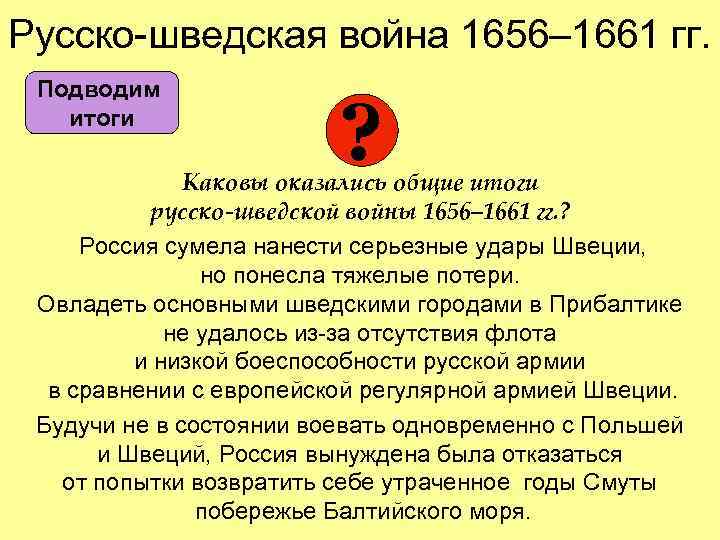 Русско-шведская война 1656–1661 гг.

Подводим итоги

?

Каковы оказались общие итоги русско-шведской войны 1656–1661 гг.?

Россия сумела нанести серьезные удары Швеции, но понесла тяжелые потери.

Овладеть основными шведскими городами в Прибалтике не удалось из-за отсутствия флота и низкой боеспособности русской армии в сравнении с европейской регулярной армией Швеции.

Будучи не в состоянии воевать одновременно с Польшей и Швеций, Россия вынуждена была отказаться от попытки возвратить себе утраченное годы Смуты побережье Балтийского моря.